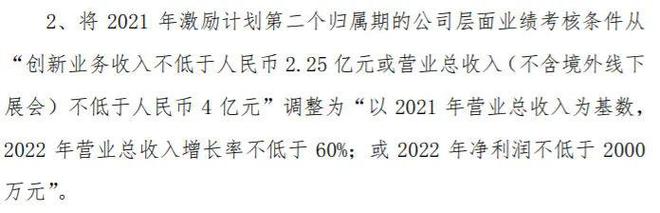 2、将 2021 年激励计划第二个归属期的公司层面业绩考核条件从“创新业务收入不低于人民币 2.25 亿元或营业总收入（不含境外线下展会）不低于人民币 4 亿元”调整为“以 2021 年营业总收入为基数，2022 年营业总收入增长率不低于 60%；或 2022 年净利润不低于 2000 万元”。